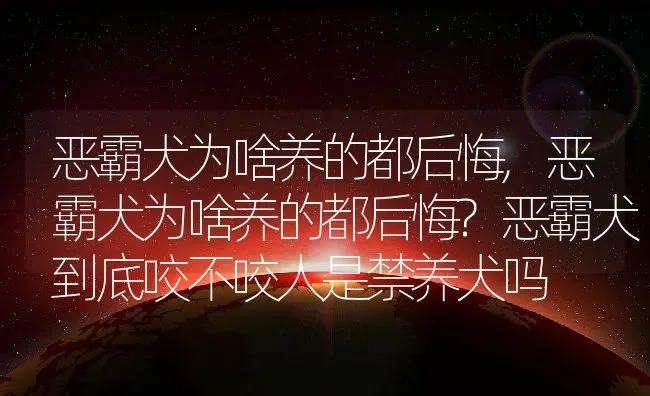 恶霸犬为啥养的都后悔，恶霸犬为啥养的都后悔？恶霸犬到底咬不咬人是禁养犬吗